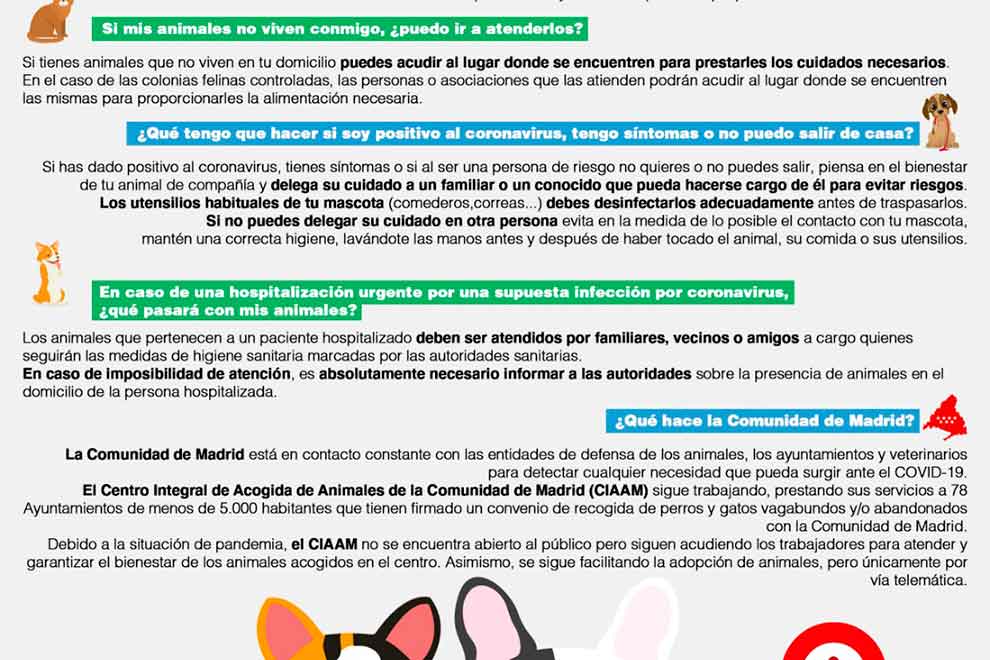 Si mis animales no viven conmigo, ¿puedo ir a atenderlos?

Si tienes animales que no viven en tu domicilio puedes acudir al lugar donde se encuentren para prestarles los cuidados necesarios. En el caso de las colonias felinas controladas, las personas o asociaciones que las atienden podrán acudir al lugar donde se encuentren las mismas para proporcionarles la alimentación necesaria.

¿Qué tengo que hacer si soy positivo al coronavirus, tengo síntomas o no puedo salir de casa?

Si has dado positivo al coronavirus, tienes síntomas o si al ser una persona de riesgo no quieres o no puedes salir, piensa en el bienestar de tu animal de compañía y delega su cuidado a un familiar o un conocido que pueda hacerse cargo de él para evitar riesgos. Los utensilios habituales de tu mascota (comederos,correas...) debes desinfectarlos adecuadamente antes de traspasarlos. Si no puedes delegar su cuidado en otra persona evita en la medida de lo posible el contacto con tu mascota, mantén una correcta higiene, lavándote las manos antes y después de haber tocado el animal, su comida o sus utensilios.

En caso de una hospitalización urgente por una supuesta infección por coronavirus, ¿qué pasará con mis animales?

Los animales que pertenecen a un paciente hospitalizado deben ser atendidos por familiares, vecinos o amigos a cargo quienes seguirán las medidas de higiene sanitaria marcadas por las autoridades sanitarias.
En caso de imposibilidad de atención, es absolutamente necesario informar a las autoridades sobre la presencia de animales en el domicilio de la persona hospitalizada.

¿Qué hace la Comunidad de Madrid?

La Comunidad de Madrid está en contacto constante con las entidades de defensa de los animales, los ayuntamientos y veterinarios para detectar cualquier necesidad que pueda surgir ante el COVID-19.
El Centro Integral de Acogida de Animales de la Comunidad de Madrid (CIAAM) sigue trabajando, prestando sus servicios a 78 Ayuntamientos de menos de 5.000 habitantes que tienen firmado un convenio de recogida de perros y gatos vagabundos y/o abandonados con la Comunidad de Madrid.
Debido a la situación de pandemia, el CIAAM no se encuentra abierto al público pero siguen acudiendo los trabajadores para atender y garantizar el bienestar de los animales acogidos en el centro. Asimismo, se sigue facilitando la adopción de animales, pero únicamente por vía telemática.